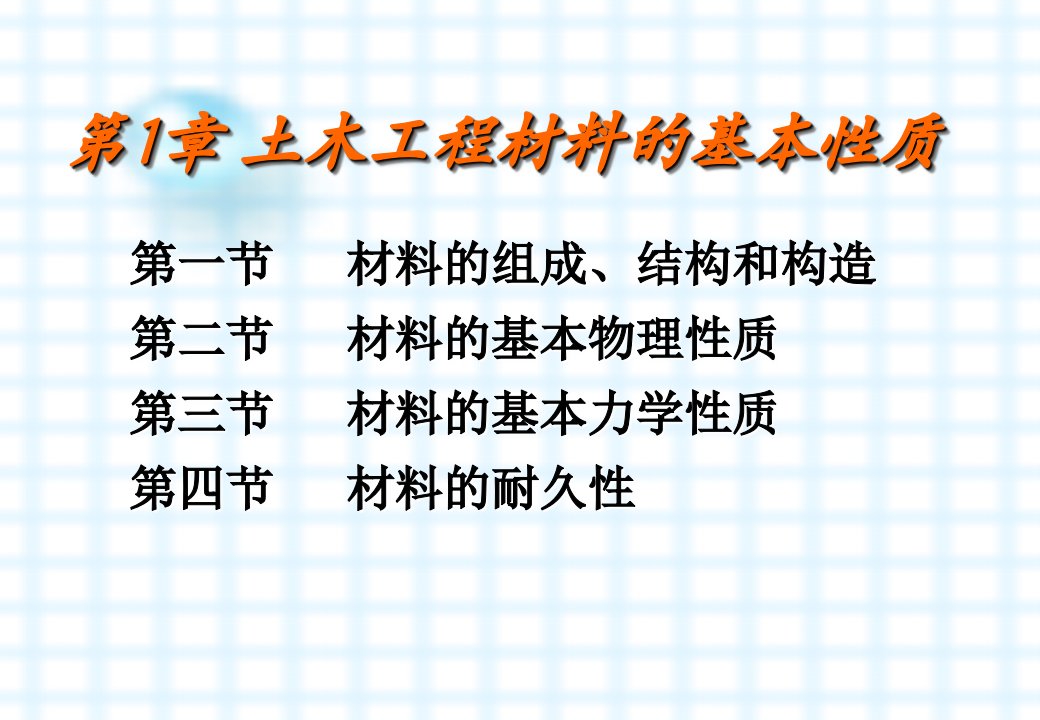 第1章 土木工程材料的基本性质

第一节　材料的组成、结构和构造
第二节　材料的基本物理性质
第三节　材料的基本力学性质
第四节　材料的耐久性